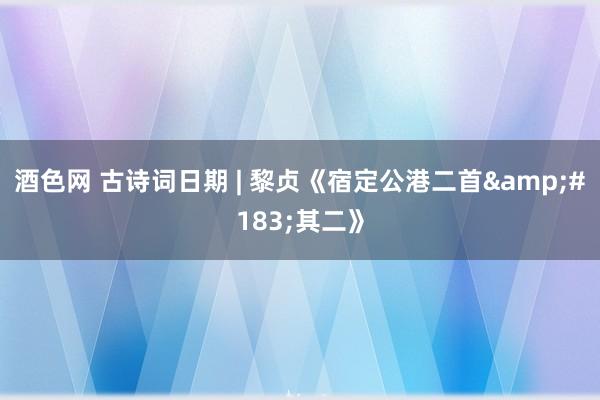 酒色网 古诗词日期 | 黎贞《宿定公港二首&amp;#183;其二》